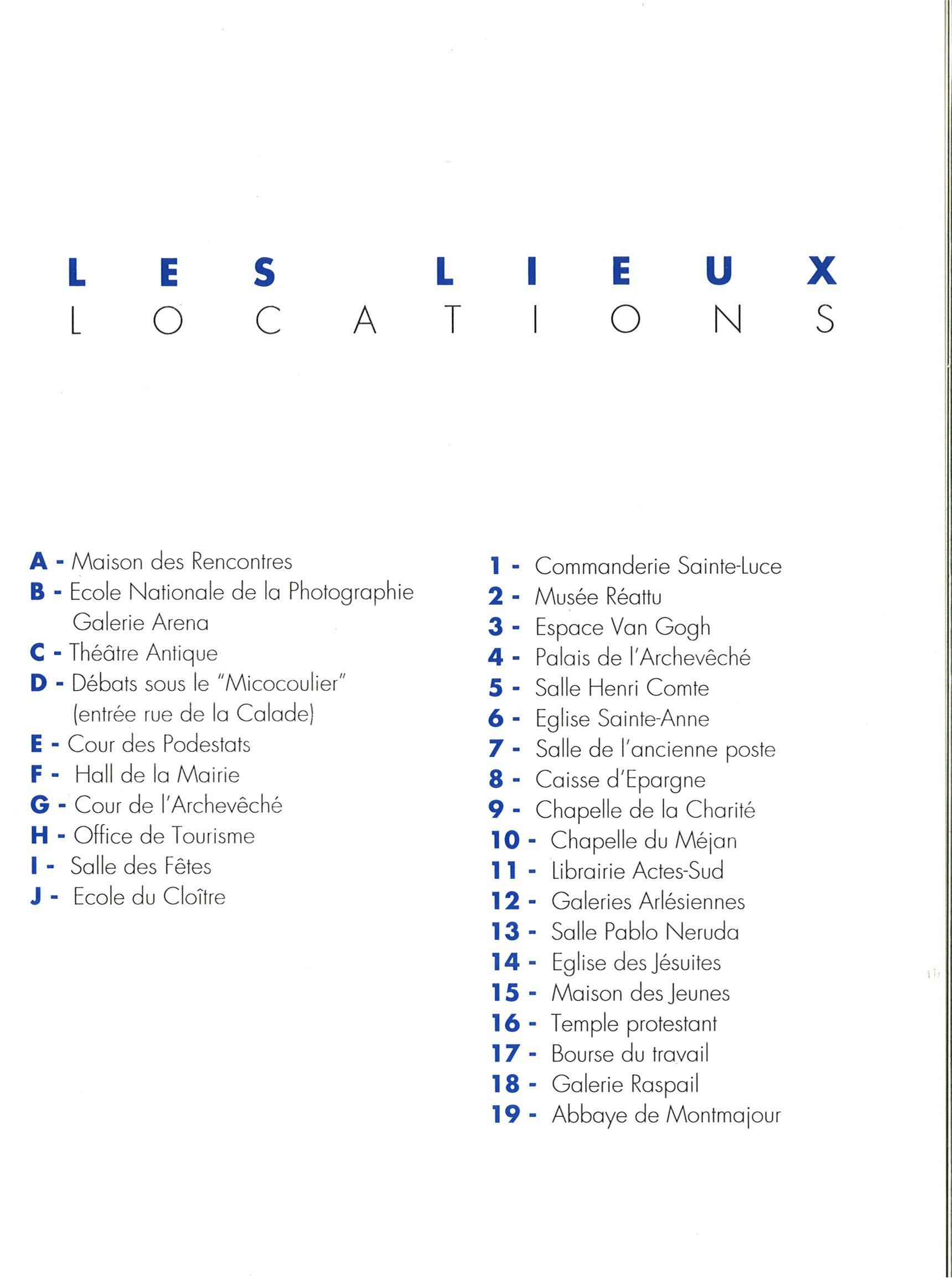 LES LIEUX
LOCATIONS

A - Maison des Rencontres
B - Ecole Nationale de la Photographie
Galerie Arena
C - Théâtre Antique
D - Débats sous le "Micocoulier"
(entrée rue de la Calade)
E - Cour des Podestats
F - Hall de la Mairie
G - Cour de l'Archevêché
H - Office de Tourisme
I - Salle des Fêtes
J - Ecole du Cloître

1 - Commanderie Sainte-Luce
2 - Musée Réattu
3 - Espace Van Gogh
4 - Palais de l'Archevêché
5 - Salle Henri Comte
6 - Eglise Sainte-Anne
7 - Salle de l'ancienne poste
8 - Caisse d'Epargne
9 - Chapelle de la Charité
10 - Chapelle du Méjan
11 - Librairie Actes-Sud
12 - Galeries Arlésiennes
13 - Salle Pablo Neruda
14 - Eglise des Jésuites
15 - Maison des Jeunes
16 - Temple protestant
17 - Bourse du travail
18 - Galerie Raspail
19 - Abbaye de Montmajour